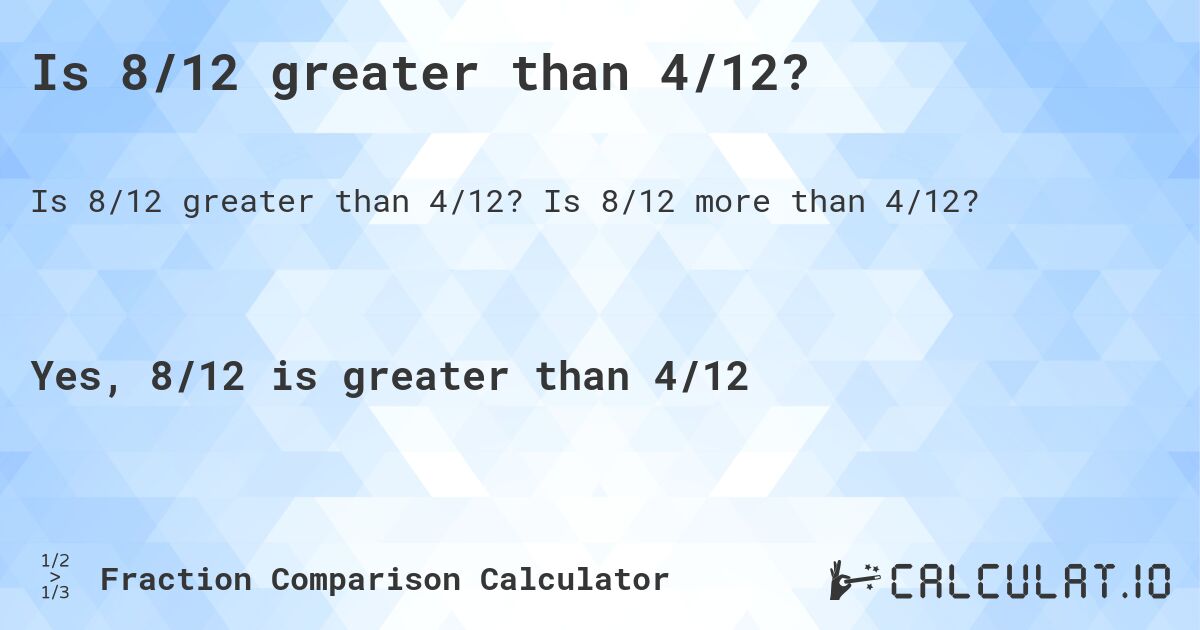 Is 8/12 greater than 4/12?

Is 8/12 greater than 4/12? Is 8/12 more than 4/12?

Yes, 8/12 is greater than 4/12

1/2 > 1/3 Fraction Comparison Calculator

CALCULAT.IO